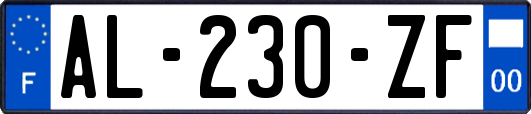 F
AL-230-ZF
00